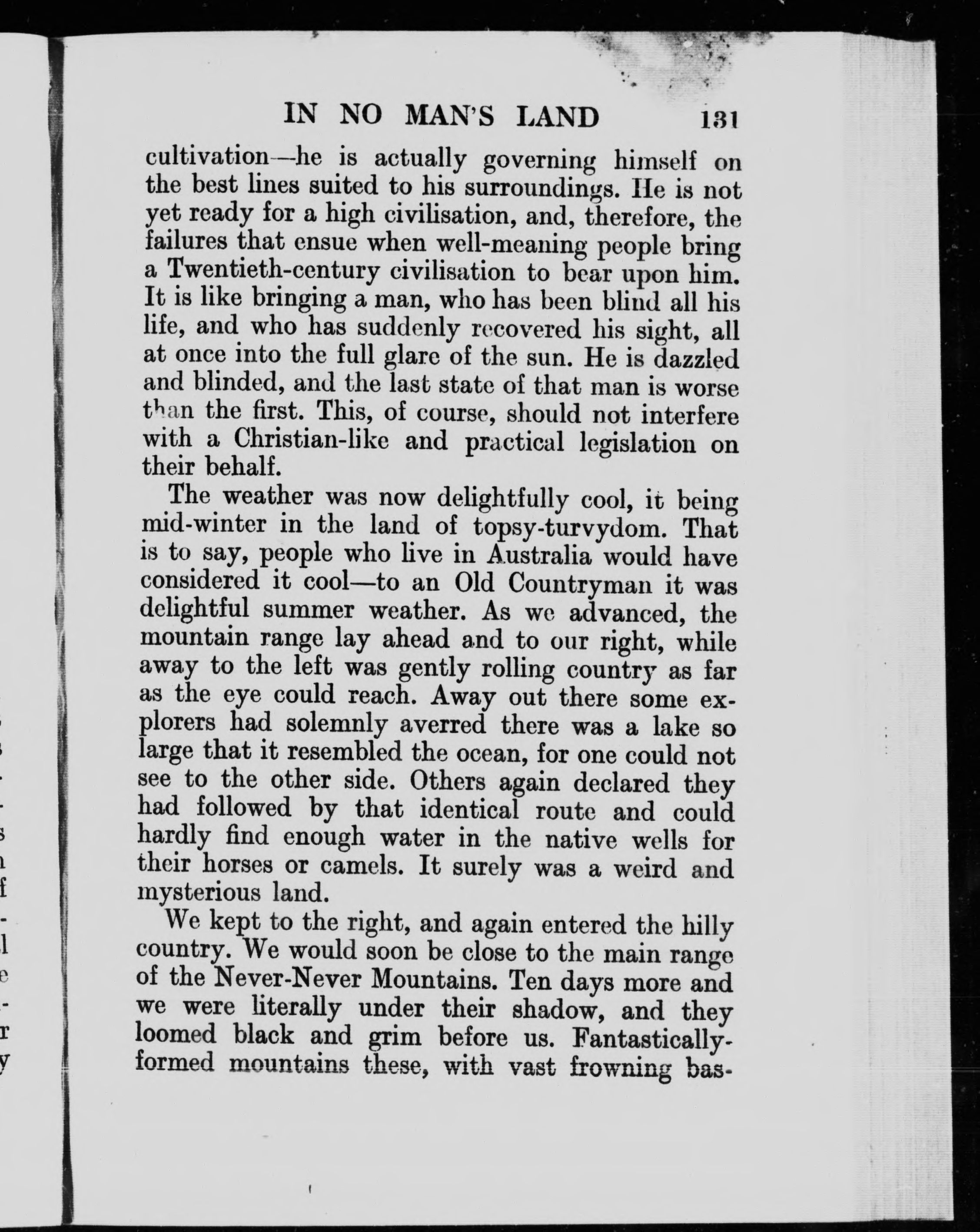 IN NO MAN'S LAND 131

cultivation—he is actually governing himself on the best lines suited to his surroundings. He is not yet ready for a high civilisation, and, therefore, the failures that ensue when well-meaning people bring a Twentieth-century civilisation to bear upon him. It is like bringing a man, who has been blind all his life, and who has suddenly recovered his sight, all at once into the full glare of the sun. He is dazzled and blinded, and the last state of that man is worse than the first. This, of course, should not interfere with a Christian-like and practical legislation on their behalf.

The weather was now delightfully cool, it being mid-winter in the land of topsy-turvydom. That is to say, people who live in Australia would have considered it cool—to an Old Countryman it was delightful summer weather. As we advanced, the mountain range lay ahead and to our right, while away to the left was gently rolling country as far as the eye could reach. Away out there some explorers had solemnly averred there was a lake so large that it resembled the ocean, for one could not see to the other side. Others again declared they had followed by that identical route and could hardly find enough water in the native wells for their horses or camels. It surely was a weird and mysterious land.

We kept to the right, and again entered the hilly country. We would soon be close to the main range of the Never-Never Mountains. Ten days more and we were literally under their shadow, and they loomed black and grim before us. Fantastically-formed mountains these, with vast frowning bas-